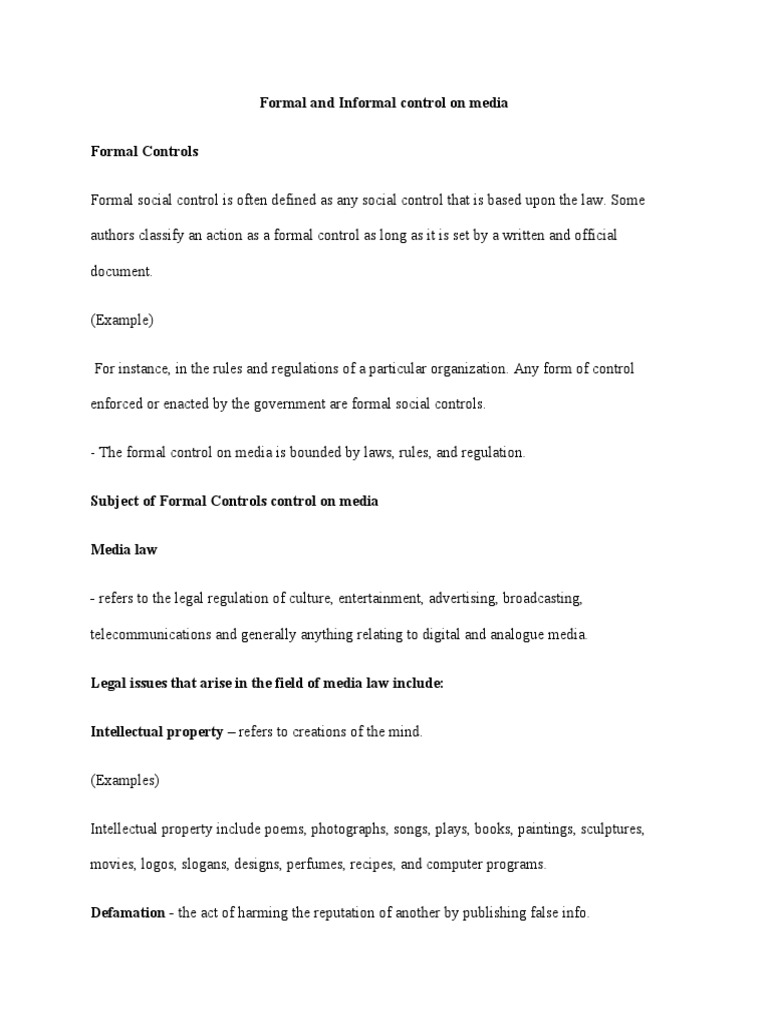 Formal and Informal control on media

Formal Controls

Formal social control is often defined as any social control that is based upon the law. Some authors classify an action as a formal control as long as it is set by a written and official document.

(Example)

For instance, in the rules and regulations of a particular organization. Any form of control enforced or enacted by the government are formal social controls.

- The formal control on media is bounded by laws, rules, and regulation.

Subject of Formal Controls control on media

Media law

- refers to the legal regulation of culture, entertainment, advertising, broadcasting, telecommunications and generally anything relating to digital and analogue media.

Legal issues that arise in the field of media law include:

Intellectual property – refers to creations of the mind.

(Examples)

Intellectual property include poems, photographs, songs, plays, books, paintings, sculptures, movies, logos, slogans, designs, perfumes, recipes, and computer programs.

Defamation - the act of harming the reputation of another by publishing false info.